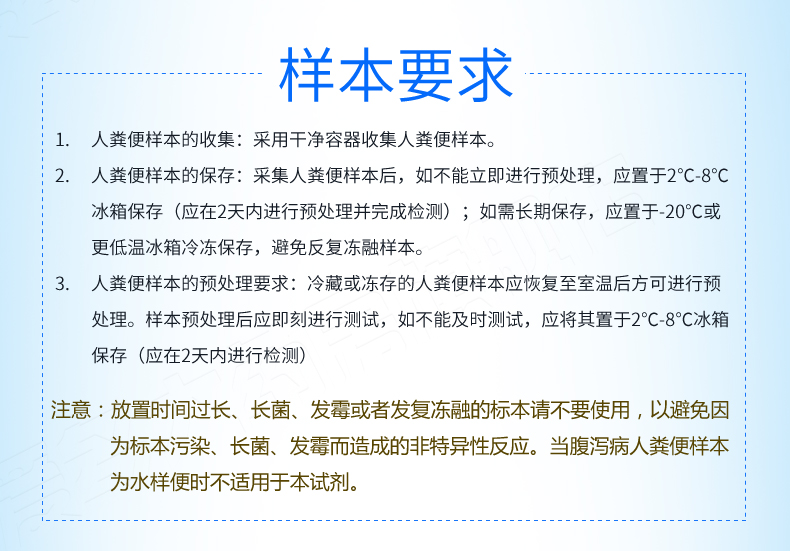 样本要求

1. 人粪便样本的收集：采用干净容器收集人粪便样本。

2. 人粪便样本的保存：采集人粪便样本后，如不能立即进行预处理，应置于2°C-8°C冰箱保存（应在2天内进行预处理并完成检测）；如需长期保存，应置于-20°C或更低温冰箱冷冻保存，避免反复冻融样本。

3. 人粪便样本的预处理要求：冷藏或冻存的人粪便样本应恢复至室温后方可进行预处理。样本预处理后应即刻进行测试，如不能及时测试，应将其置于2°C-8°C冰箱保存（应在2天内进行检测）

注意：放置时间过长、长菌、发霉或者发复冻融的标本请不要使用，以避免因为标本污染、长菌、发霉而造成的非特异性反应。当腹泻病人粪便样本为水样便时不适用于本试剂。